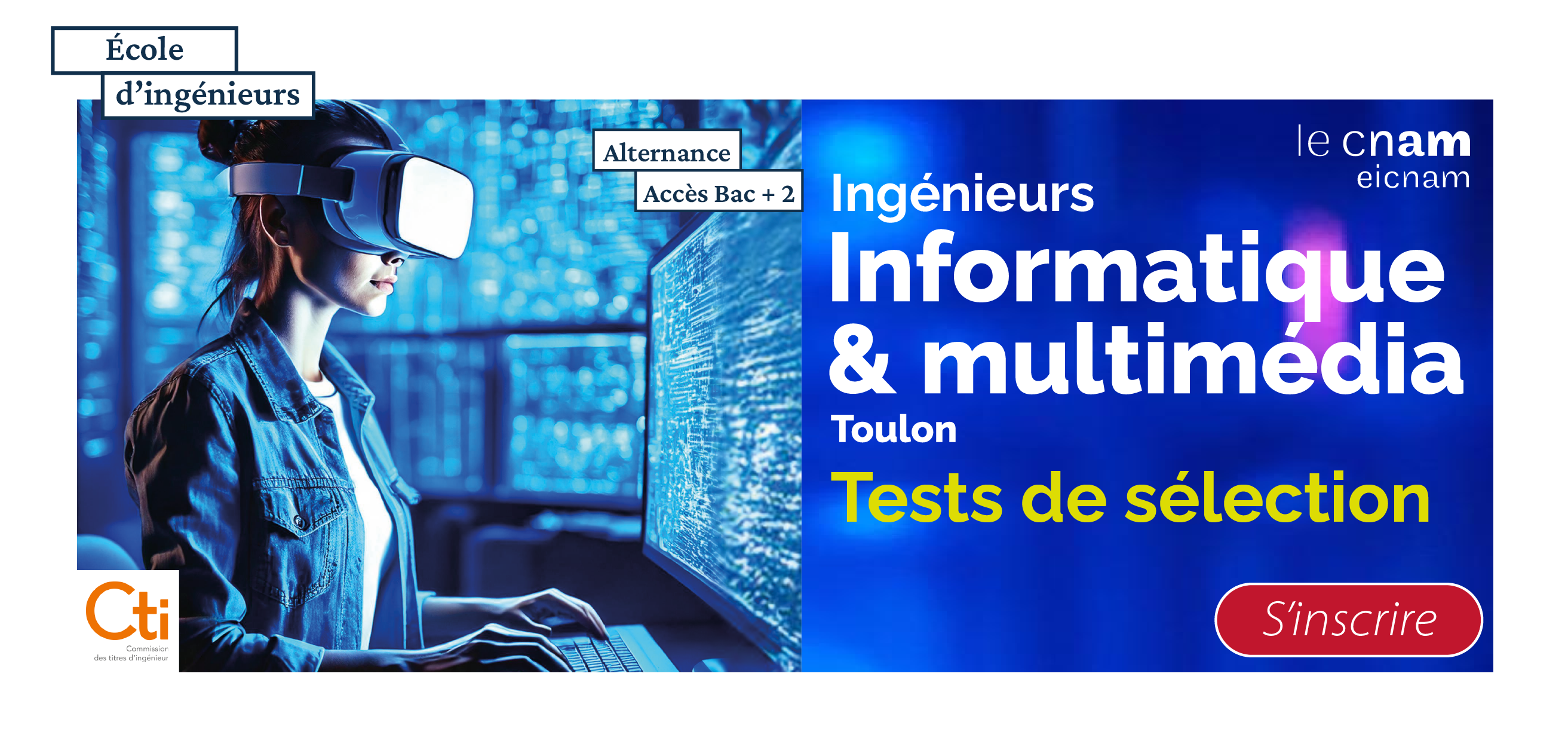 École
d'ingénieurs

Alternance
Accès Bac + 2

le cnam
eicnam

Ingénieurs
Informatique & multimédia
Toulon
Tests de sélection

S'inscrire

Cti
Commission des titres d'ingénieur